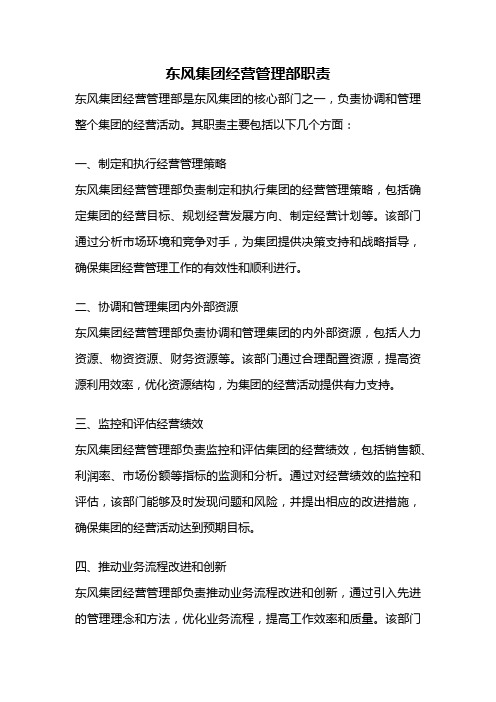 东风集团经营管理部职责

东风集团经营管理部是东风集团的核心部门之一，负责协调和管理整个集团的经营活动。其职责主要包括以下几个方面：

一、制定和执行经营管理策略

东风集团经营管理部负责制定和执行集团的经营管理策略，包括确定集团的经营目标、规划经营发展方向、制定经营计划等。该部门通过分析市场环境和竞争对手，为集团提供决策支持和战略指导，确保集团经营管理工作的有效性和顺利进行。

二、协调和管理集团内外部资源

东风集团经营管理部负责协调和管理集团的内外部资源，包括人力资源、物资资源、财务资源等。该部门通过合理配置资源，提高资源利用效率，优化资源结构，为集团的经营活动提供有力支持。

三、监控和评估经营绩效

东风集团经营管理部负责监控和评估集团的经营绩效，包括销售额、利润率、市场份额等指标的监测和分析。通过对经营绩效的监控和评估，该部门能够及时发现问题和风险，并提出相应的改进措施，确保集团的经营活动达到预期目标。

四、推动业务流程改进和创新

东风集团经营管理部负责推动业务流程改进和创新，通过引入先进的管理理念和方法，优化业务流程，提高工作效率和质量。该部门